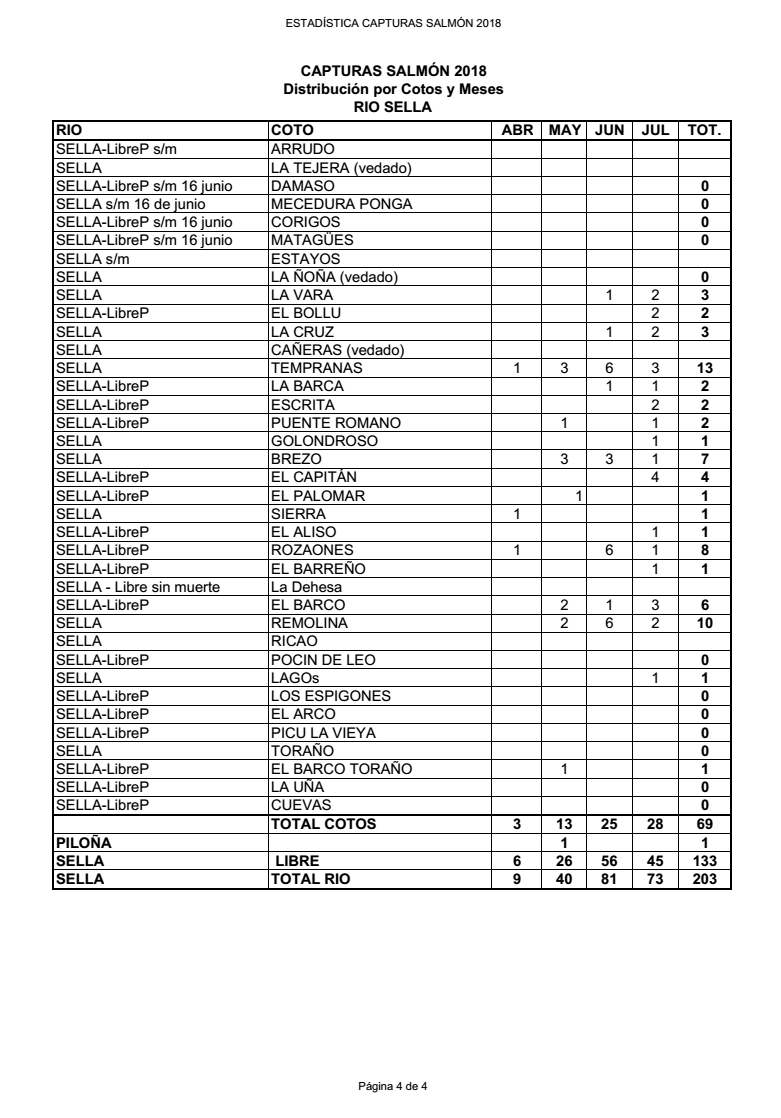 ESTADÍSTICA CAPTURAS SALMÓN 2018

CAPTURAS SALMÓN 2018
Distribución por Cotos y Meses
RIO SELLA

| RIO | COTO | ABR | MAY | JUN | JUL | TOT. |
|---|---|---|---|---|---|---|
| SELLA-LibreP s/m | ARRUDO | | | | | |
| SELLA | LA TEJERA (vedado) | | | | | |
| SELLA-LibreP s/m 16 junio | DAMASO | | | | | 0 |
| SELLA s/m 16 de junio | MECEDURA PONGA | | | | | 0 |
| SELLA-LibreP s/m 16 junio | CORIGOS | | | | | 0 |
| SELLA-LibreP s/m 16 junio | MATAGÜES | | | | | 0 |
| SELLA s/m | ESTAYOS | | | | | |
| SELLA | LA ÑOÑA (vedado) | | | | | 0 |
| SELLA | LA VARA | | | 1 | 2 | 3 |
| SELLA-LibreP | EL BOLLU | | | | 2 | 2 |
| SELLA | LA CRUZ | | | 1 | 2 | 3 |
| SELLA | CAÑERAS (vedado) | | | | | |
| SELLA | TEMPRANAS | 1 | 3 | 6 | 3 | 13 |
| SELLA-LibreP | LA BARCA | | | 1 | 1 | 2 |
| SELLA-LibreP | ESCRITA | | | | 2 | 2 |
| SELLA-LibreP | PUENTE ROMANO | | 1 | | 1 | 2 |
| SELLA | GOLONDROSO | | | | 1 | 1 |
| SELLA | BREZO | | 3 | 3 | 1 | 7 |
| SELLA-LibreP | EL CAPITÁN | | | | 4 | 4 |
| SELLA-LibreP | EL PALOMAR | | 1 | | | 1 |
| SELLA | SIERRA | 1 | | | | 1 |
| SELLA-LibreP | EL ALISO | | | | 1 | 1 |
| SELLA-LibreP | ROZAONES | 1 | | 6 | 1 | 8 |
| SELLA-LibreP | EL BARREÑO | | | | 1 | 1 |
| SELLA - Libre sin muerte | La Dehesa | | | | | |
| SELLA-LibreP | EL BARCO | | 2 | 1 | 3 | 6 |
| SELLA | REMOLINA | | 2 | 6 | 2 | 10 |
| SELLA | RICAO | | | | | |
| SELLA-LibreP | POCIN DE LEO | | | | | 0 |
| SELLA | LAGOs | | | | 1 | 1 |
| SELLA-LibreP | LOS ESPIGONES | | | | | 0 |
| SELLA-LibreP | EL ARCO | | | | | 0 |
| SELLA-LibreP | PICU LA VIEYA | | | | | 0 |
| SELLA | TORAÑO | | | | | 0 |
| SELLA-LibreP | EL BARCO TORAÑO | | 1 | | | 1 |
| SELLA-LibreP | LA UÑA | | | | | 0 |
| SELLA-LibreP | CUEVAS | | | | | 0 |
| | TOTAL COTOS | 3 | 13 | 25 | 28 | 69 |
| PILOÑA | | | 1 | | | 1 |
| SELLA | LIBRE | 6 | 26 | 56 | 45 | 133 |
| SELLA | TOTAL RIO | 9 | 40 | 81 | 73 | 203 |

Página 4 de 4